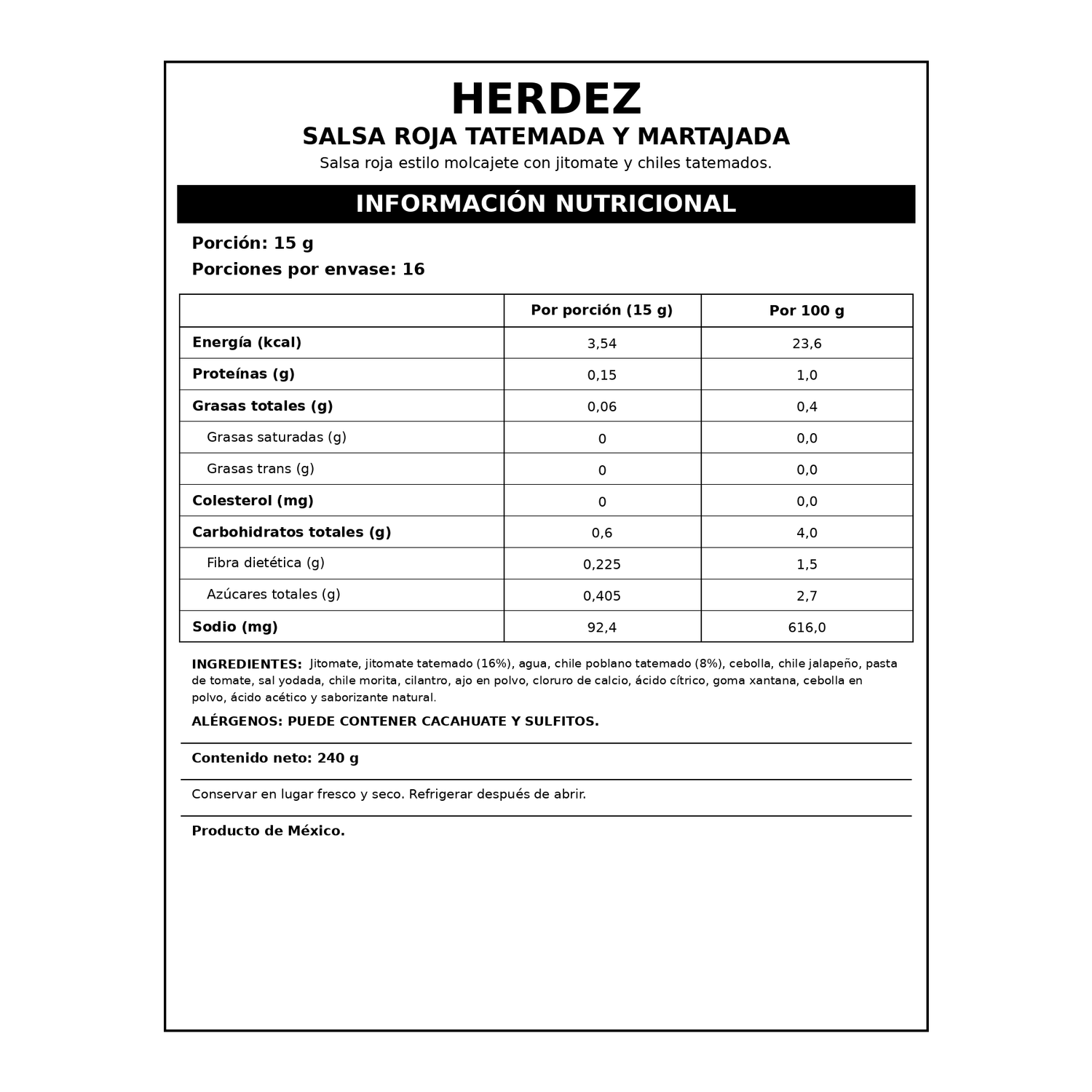 HERDEZ
SALSA ROJA TATEMADA Y MARTAJADA
Salsa roja estilo molcajete con jitomate y chiles tatemados.

INFORMACIÓN NUTRICIONAL

Porción: 15 g
Porciones por envase: 16

| | Por porción (15 g) | Por 100 g |
|---|---|---|
| Energía (kcal) | 3,54 | 23,6 |
| Proteínas (g) | 0,15 | 1,0 |
| Grasas totales (g) | 0,06 | 0,4 |
| Grasas saturadas (g) | 0 | 0,0 |
| Grasas trans (g) | 0 | 0,0 |
| Colesterol (mg) | 0 | 0,0 |
| Carbohidratos totales (g) | 0,6 | 4,0 |
| Fibra dietética (g) | 0,225 | 1,5 |
| Azúcares totales (g) | 0,405 | 2,7 |
| Sodio (mg) | 92,4 | 616,0 |

INGREDIENTES: Jitomate, jitomate tatemado (16%), agua, chile poblano tatemado (8%), cebolla, chile jalapeño, pasta de tomate, sal yodada, chile morita, cilantro, ajo en polvo, cloruro de calcio, ácido cítrico, goma xantana, cebolla en polvo, ácido acético y saborizante natural.

ALÉRGENOS: PUEDE CONTENER CACAHUATE Y SULFITOS.

Contenido neto: 240 g

Conservar en lugar fresco y seco. Refrigerar después de abrir.

Producto de México.